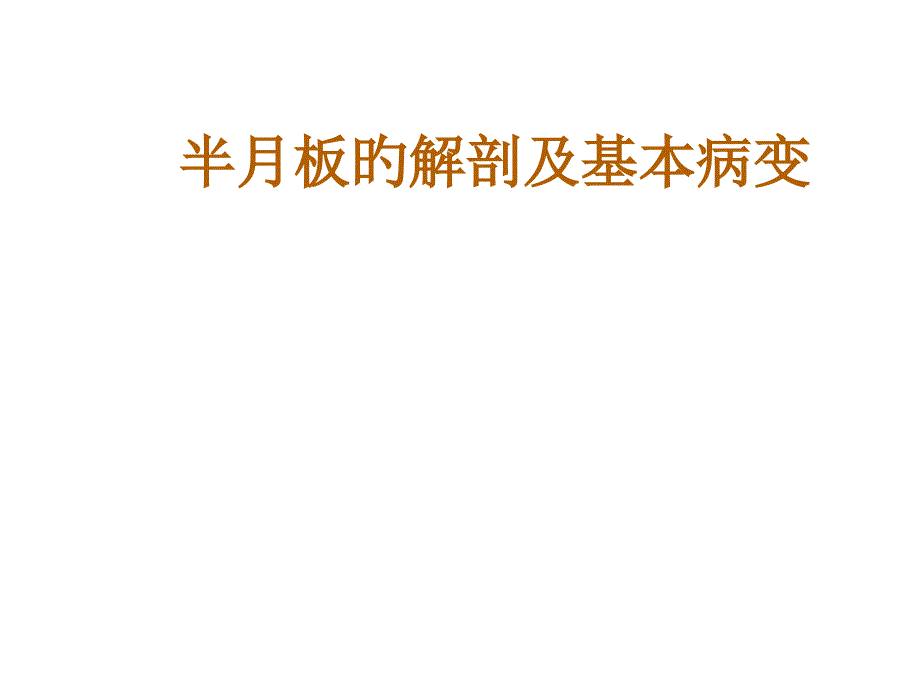 半月板旳解剖及基本病变